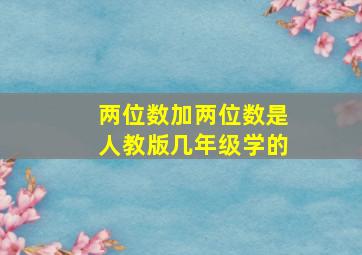 两位数加两位数是人教版几年级学的